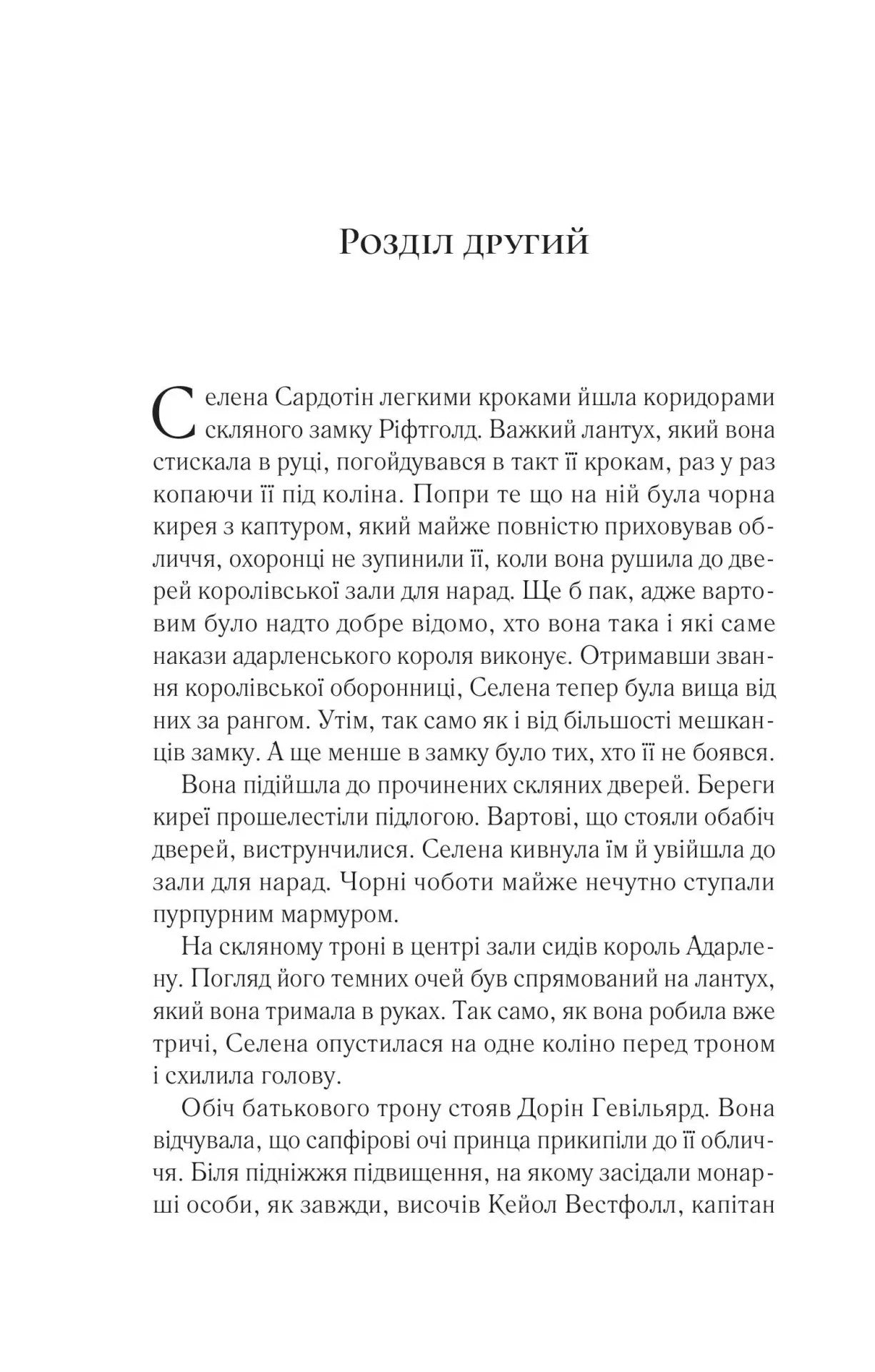 Розділ другий

Селена Сардотін легкими кроками йшла коридорами скляного замку Ріфтголд. Важкий лантух, який вона стискала в руці, погойдувався в такт її крокам, раз у раз копаючи її під коліна. Попри те що на ній була чорна кирея з каптуром, який майже повністю приховував обличчя, охоронці не зупинили її, коли вона рушила до дверей королівської зали для нарад. Ще б пак, адже вартовим було надто добре відомо, хто вона така і які саме накази адарленського короля виконує. Отримавши звання королівської оборонниці, Селена тепер була вища від них за рангом. Утім, так само як і від більшості мешканців замку. А ще менше в замку було тих, хто її не боявся.

Вона підійшла до прочинених скляних дверей. Береги киреї прошелестіли підлогою. Вартові, що стояли обабіч дверей, виструнчилися. Селена кивнула їм й увійшла до зали для нарад. Чорні чоботи майже нечутно ступали пурпурним мармуром.

На скляному троні в центрі зали сидів король Адарлену. Погляд його темних очей був спрямований на лантух, який вона тримала в руках. Так само, як вона робила вже тричі, Селена опустилася на одне коліно перед троном і схилила голову.

Обіч батькового трону стояв Дорін Гевільярд. Вона відчувала, що сапфірові очі принца прикипіли до її обличчя. Біля підніжжя підвищення, на якому засідали монарші особи, як завжди, височів Кейол Вестфолл, капітан